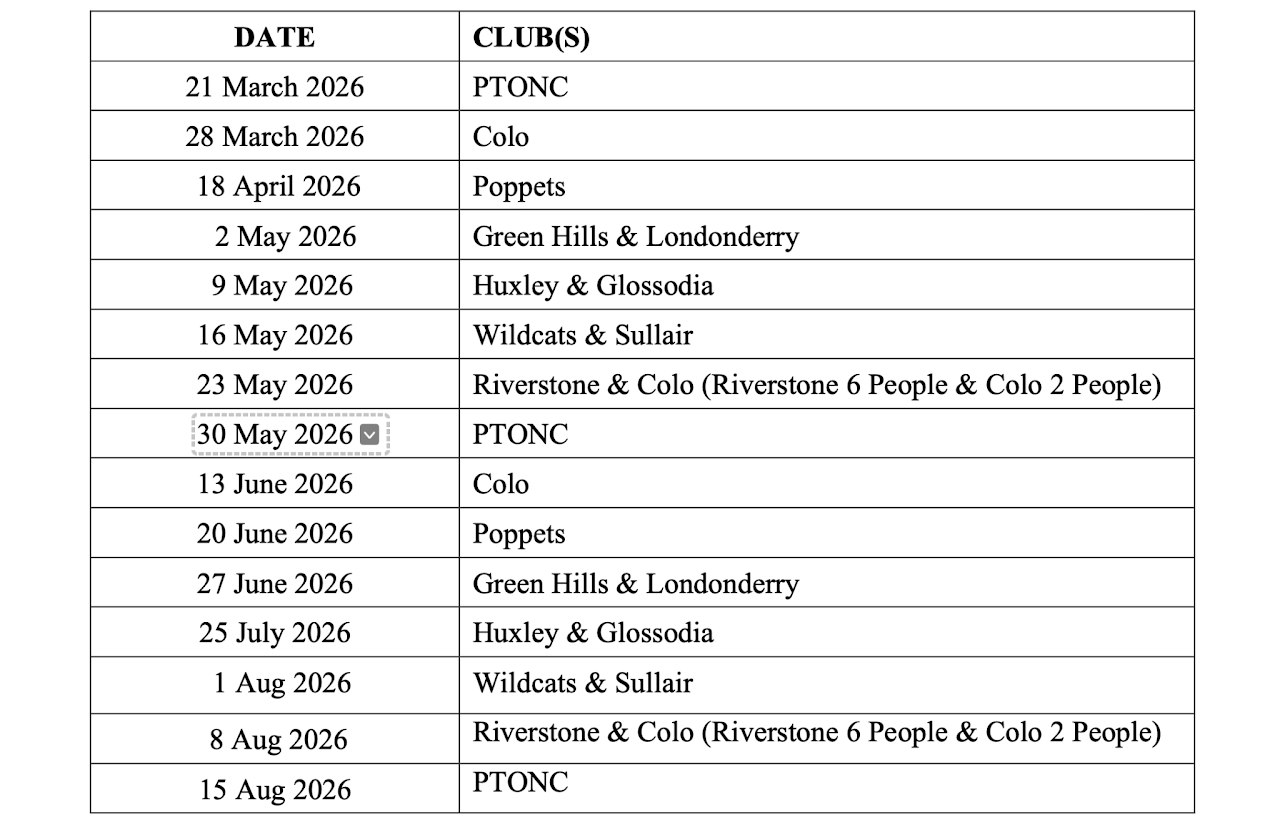 | DATE | CLUB(S) |
|---|---|
| 21 March 2026 | PTONC |
| 28 March 2026 | Colo |
| 18 April 2026 | Poppets |
| 2 May 2026 | Green Hills & Londonderry |
| 9 May 2026 | Huxley & Glossodia |
| 16 May 2026 | Wildcats & Sullair |
| 23 May 2026 | Riverstone & Colo (Riverstone 6 People & Colo 2 People) |
| 30 May 2026 | PTONC |
| 13 June 2026 | Colo |
| 20 June 2026 | Poppets |
| 27 June 2026 | Green Hills & Londonderry |
| 25 July 2026 | Huxley & Glossodia |
| 1 Aug 2026 | Wildcats & Sullair |
| 8 Aug 2026 | Riverstone & Colo (Riverstone 6 People & Colo 2 People) |
| 15 Aug 2026 | PTONC |